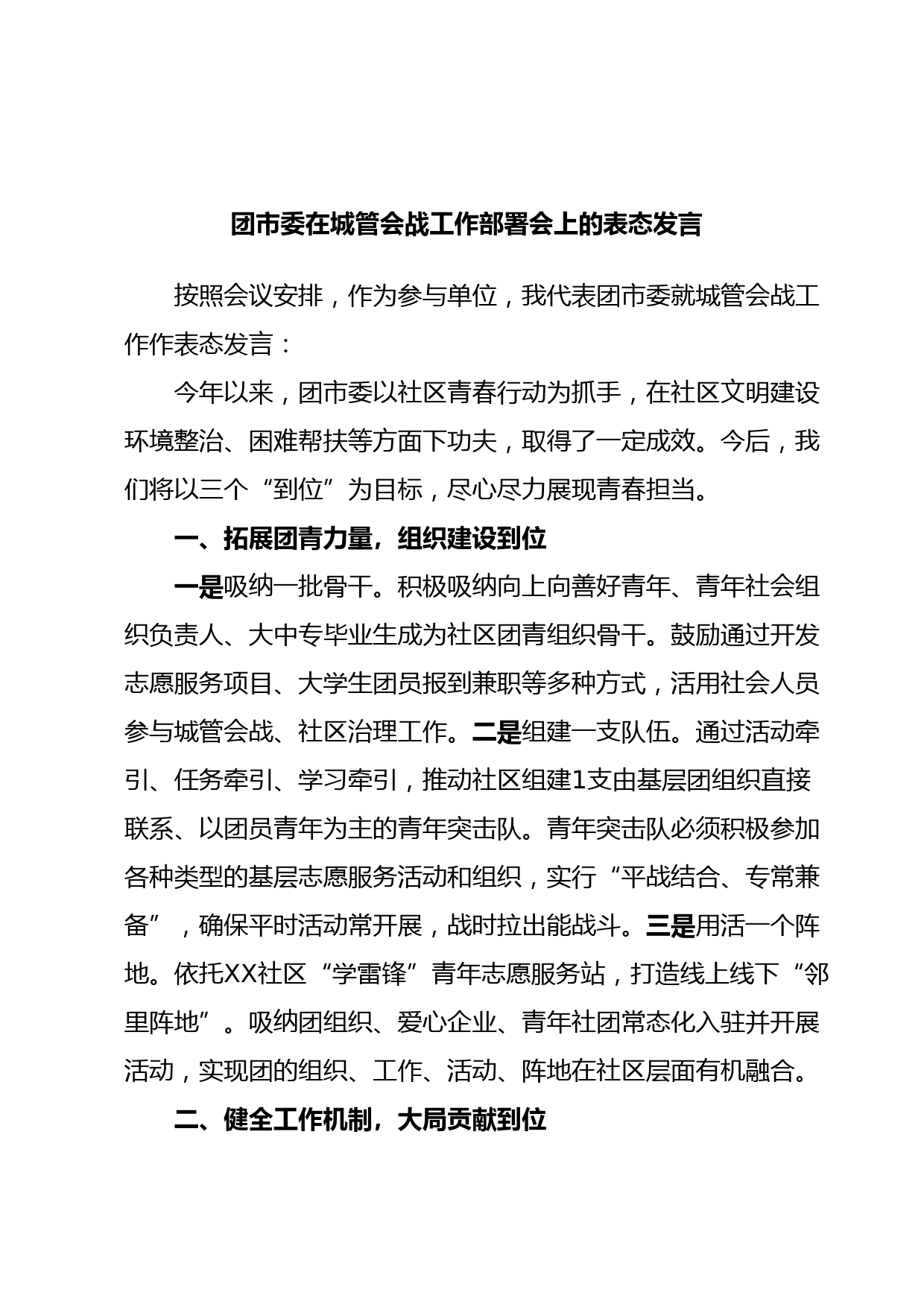 团市委在城管会战工作部署会上的表态发言

按照会议安排，作为参与单位，我代表团市委就城管会战工作作表态发言：

今年以来，团市委以社区青春行动为抓手，在社区文明建设环境整治、困难帮扶等方面下功夫，取得了一定成效。今后，我们将以三个“到位”为目标，尽心尽力展现青春担当。

一、拓展团青力量，组织建设到位

一是吸纳一批骨干。积极吸纳向上向善好青年、青年社会组织负责人、大中专毕业生成为社区团青组织骨干。鼓励通过开发志愿服务项目、大学生团员报到兼职等多种方式，活用社会人员参与城管会战、社区治理工作。二是组建一支队伍。通过活动牵引、任务牵引、学习牵引，推动社区组建1支由基层团组织直接联系、以团员青年为主的青年突击队。青年突击队必须积极参加各种类型的基层志愿服务活动和组织，实行“平战结合、专常兼备”，确保平时活动常开展，战时拉出能战斗。三是用活一个阵地。依托XX社区“学雷锋”青年志愿服务站，打造线上线下“邻里阵地”。吸纳团组织、爱心企业、青年社团常态化入驻并开展活动，实现团的组织、工作、活动、阵地在社区层面有机融合。

二、健全工作机制，大局贡献到位